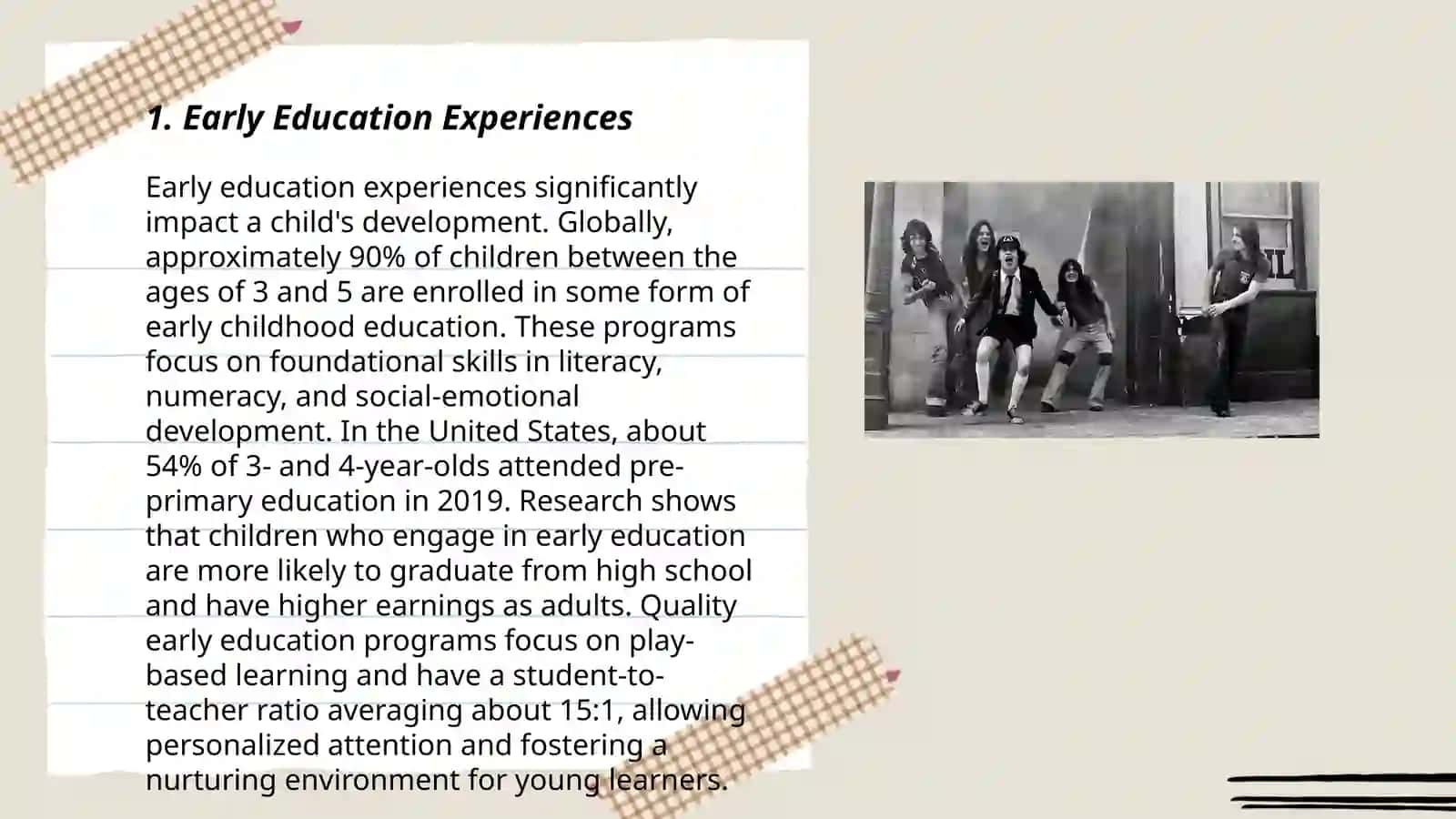 1. Early Education Experiences

Early education experiences significantly impact a child's development. Globally, approximately 90% of children between the ages of 3 and 5 are enrolled in some form of early childhood education. These programs focus on foundational skills in literacy, numeracy, and social-emotional development. In the United States, about 54% of 3- and 4-year-olds attended pre-primary education in 2019. Research shows that children who engage in early education are more likely to graduate from high school and have higher earnings as adults. Quality early education programs focus on play-based learning and have a student-to-teacher ratio averaging about 15:1, allowing personalized attention and fostering a nurturing environment for young learners.